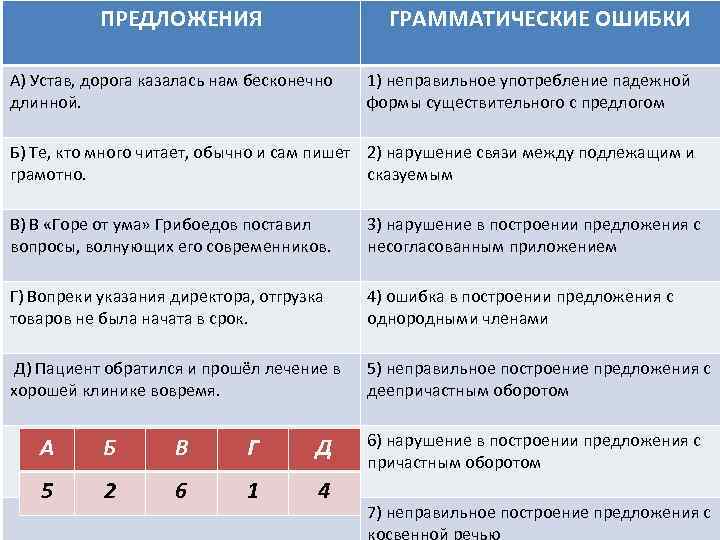 | ПРЕДЛОЖЕНИЯ | ГРАММАТИЧЕСКИЕ ОШИБКИ |
|---|---|
| А) Устав, дорога казалась нам бесконечно длинной. | 1) неправильное употребление падежной формы существительного с предлогом |
| Б) Те, кто много читает, обычно и сам пишет грамотно. | 2) нарушение связи между подлежащим и сказуемым |
| В) В «Горе от ума» Грибоедов поставил вопросы, волнующих его современников. | 3) нарушение в построении предложения с несогласованным приложением |
| Г) Вопреки указания директора, отгрузка товаров не была начата в срок. | 4) ошибка в построении предложения с однородными членами |
| Д) Пациент обратился и прошёл лечение в хорошей клинике вовремя. | 5) неправильное построение предложения с деепричастным оборотом |
| | 6) нарушение в построении предложения с причастным оборотом |
| | 7) неправильное построение предложения с косвенной речью |

| А | Б | В | Г | Д |
|---|---|---|---|---|
| 5 | 2 | 6 | 1 | 4 |